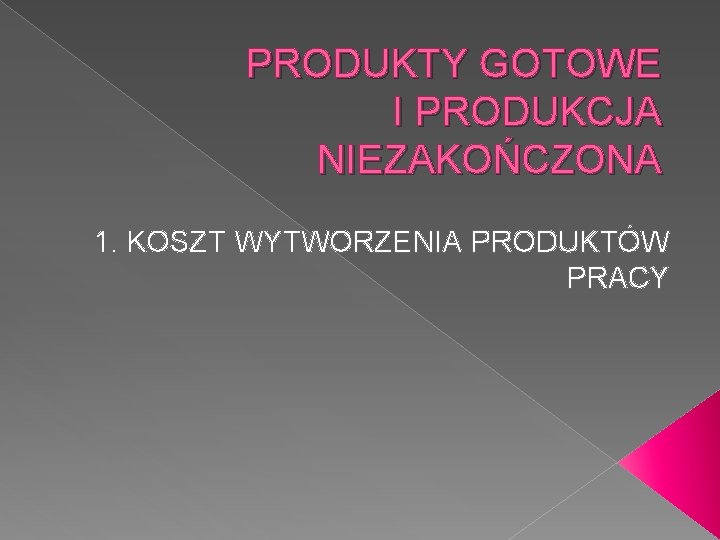 PRODUKTY GOTOWE
I PRODUKCJA
NIEZAKOŃCZONA

1. KOSZT WYTWORZENIA PRODUKTÓW PRACY